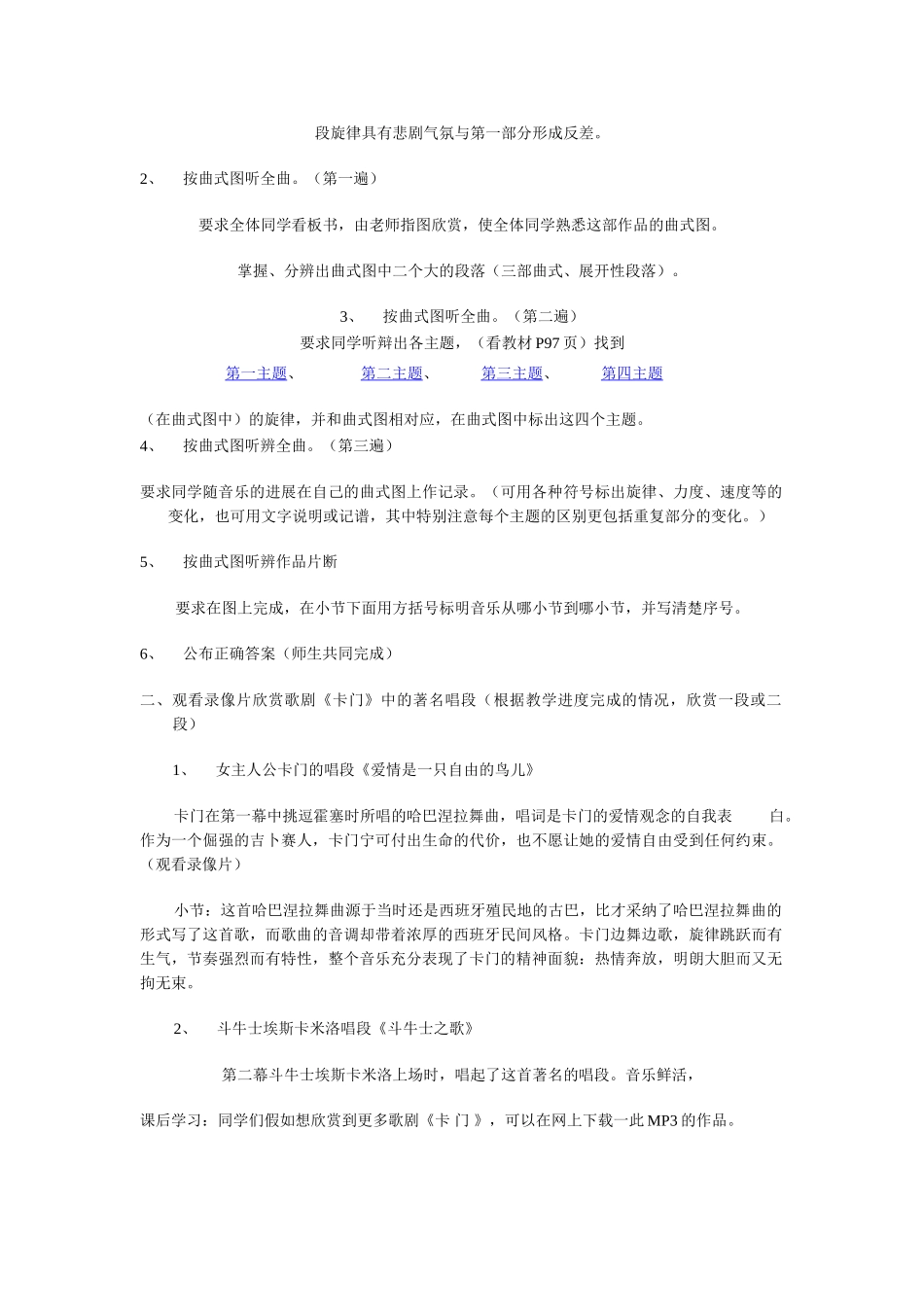 段旋律具有悲剧气氛与第一部分形成反差。

2、 按曲式图听全曲。（第一遍）

要求全体同学看板书，由老师指图欣赏，使全体同学熟悉这部作品的曲式图。

掌握、分辨出曲式图中二个大的段落（三部曲式、展开性段落）。

3、 按曲式图听全曲。（第二遍）
要求同学听辩出各主题，（看教材P97页）找到

第一主题、 第二主题、 第三主题、 第四主题

（在曲式图中）的旋律，并和曲式图相对应，在曲式图中标出这四个主题。

4、 按曲式图听辨全曲。（第三遍）

要求同学随音乐的进展在自己的曲式图上作记录。（可用各种符号标出旋律、力度、速度等的变化，也可用文字说明或记谱，其中特别注意每个主题的区别更包括重复部分的变化。）

5、 按曲式图听辨作品片断

要求在图上完成，在小节下面用方括号标明音乐从哪小节到哪小节，并写清楚序号。

6、 公布正确答案（师生共同完成）

二、观看录像片欣赏歌剧《卡门》中的著名唱段（根据教学进度完成的情况，欣赏一段或二段）

1、 女主人公卡门的唱段《爱情是一只自由的鸟儿》

卡门在第一幕中挑逗霍塞时所唱的哈巴涅拉舞曲，唱词是卡门的爱情观念的自我表 白。作为一个倔强的吉卜赛人，卡门宁可付出生命的代价，也不愿让她的爱情自由受到任何约束。（观看录像片）

小节：这首哈巴涅拉舞曲源于当时还是西班牙殖民地的古巴，比才采纳了哈巴涅拉舞曲的形式写了这首歌，而歌曲的音调却带着浓厚的西班牙民间风格。卡门边舞边歌，旋律跳跃而有生气，节奏强烈而有特性，整个音乐充分表现了卡门的精神面貌：热情奔放，明朗大胆而又无拘无束。

2、 斗牛士埃斯卡米洛唱段《斗牛士之歌》

第二幕斗牛士埃斯卡米洛上场时，唱起了这首著名的唱段。音乐鲜活，

课后学习：同学们假如想欣赏到更多歌剧《卡门》，可以在网上下载一此MP3的作品。